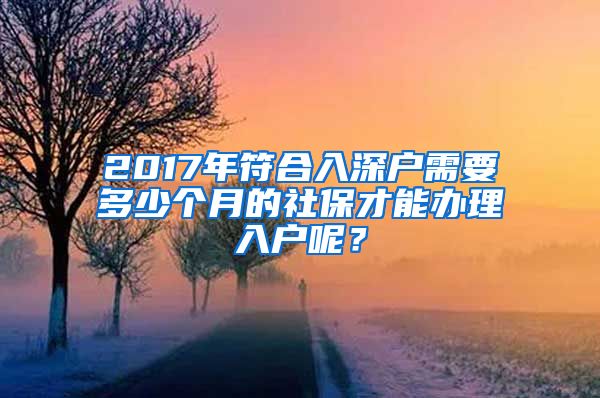 2017年符合入深户需要多少个月的社保才能办理入户呢？